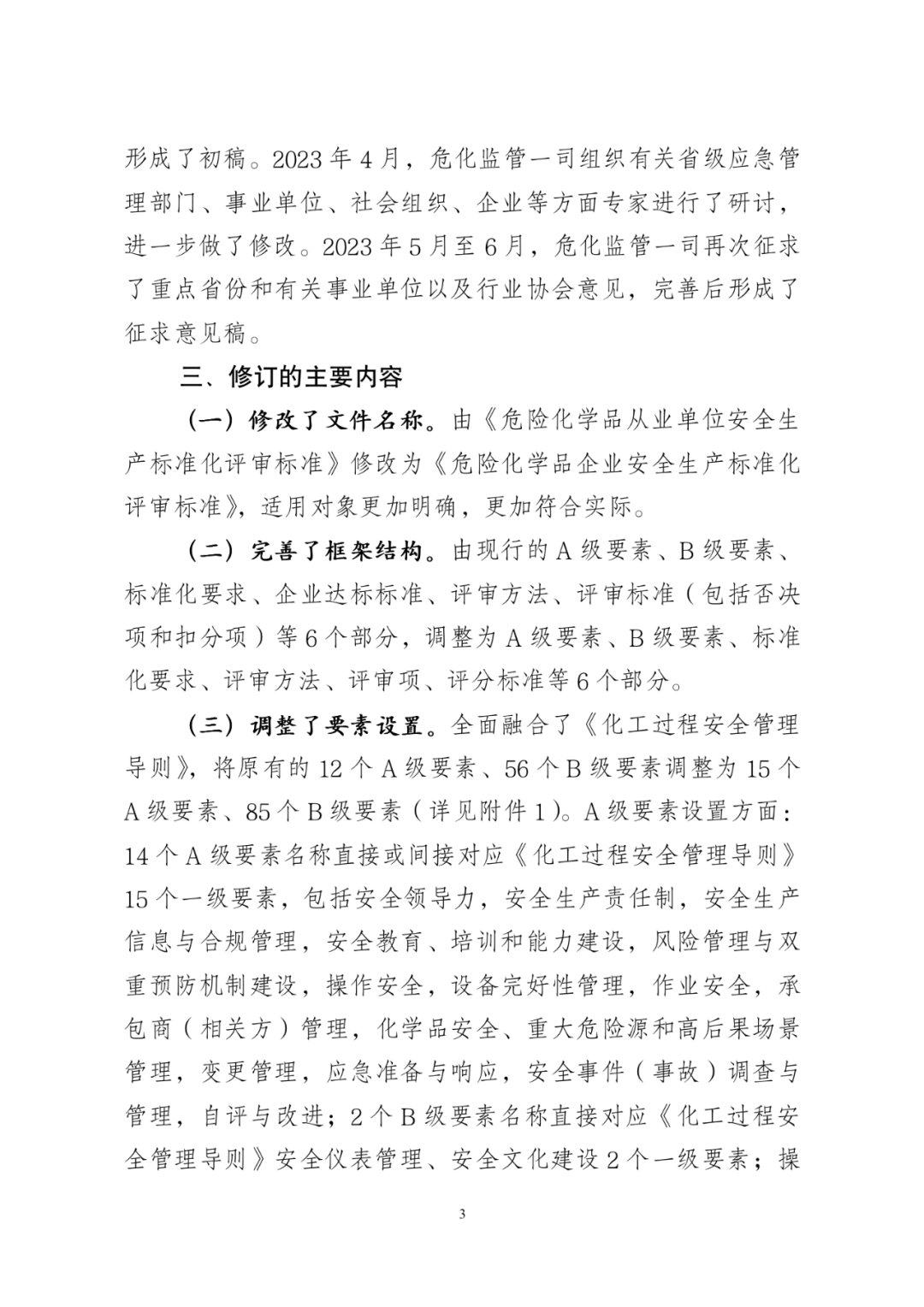 形成了初稿。2023年4月，危化监管一司组织有关省级应急管理部门、事业单位、社会组织、企业等方面专家进行了研讨，进一步做了修改。2023年5月至6月，危化监管一司再次征求了重点省份和有关事业单位以及行业协会意见，完善后形成了征求意见稿。

三、修订的主要内容

（一）修改了文件名称。由《危险化学品从业单位安全生产标准化评审标准》修改为《危险化学品企业安全生产标准化评审标准》，适用对象更加明确，更加符合实际。

（二）完善了框架结构。由现行的A级要素、B级要素、标准化要求、企业达标标准、评审方法、评审标准（包括否决项和扣分项）等6个部分，调整为A级要素、B级要素、标准化要求、评审方法、评审项、评分标准等6个部分。

（三）调整了要素设置。全面融合了《化工过程安全管理导则》，将原有的12个A级要素、56个B级要素调整为15个A级要素、85个B级要素（详见附件1）。A级要素设置方面：14个A级要素名称直接或间接对应《化工过程安全管理导则》15个一级要素，包括安全领导力，安全生产责任制，安全生产信息与合规管理，安全教育、培训和能力建设，风险管理与双重预防机制建设，操作安全，设备完好性管理，作业安全，承包商（相关方）管理，化学品安全、重大危险源和高后果场景管理，变更管理，应急准备与响应，安全事件（事故）调查与管理，自评与改进；2个B级要素名称直接对应《化工过程安全管理导则》安全仪表管理、安全文化建设2个一级要素；操

3